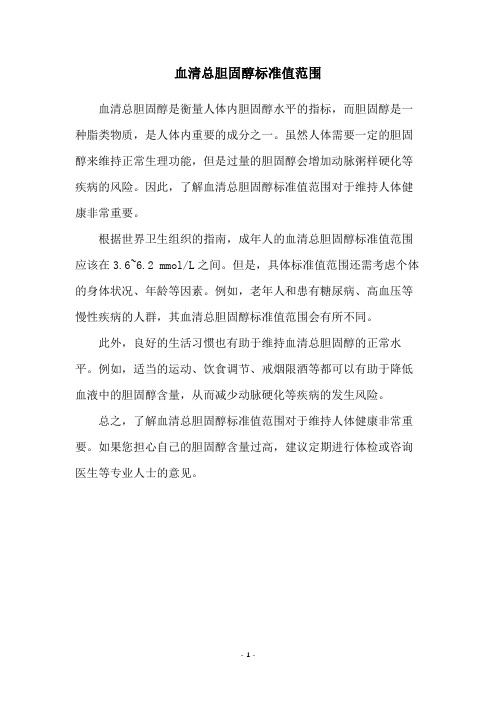 血清总胆固醇标准值范围

血清总胆固醇是衡量人体内胆固醇水平的指标，而胆固醇是一种脂类物质，是人体内重要的成分之一。虽然人体需要一定的胆固醇来维持正常生理功能，但是过量的胆固醇会增加动脉粥样硬化等疾病的风险。因此，了解血清总胆固醇标准值范围对于维持人体健康非常重要。

根据世界卫生组织的指南，成年人的血清总胆固醇标准值范围应该在 3.6~6.2 mmol/L 之间。但是，具体标准值范围还需考虑个体的身体状况、年龄等因素。例如，老年人和患有糖尿病、高血压等慢性疾病的人群，其血清总胆固醇标准值范围会有所不同。

此外，良好的生活习惯也有助于维持血清总胆固醇的正常水平。例如，适当的运动、饮食调节、戒烟限酒等都可以有助于降低血液中的胆固醇含量，从而减少动脉硬化等疾病的发生风险。

总之，了解血清总胆固醇标准值范围对于维持人体健康非常重要。如果您担心自己的胆固醇含量过高，建议定期进行体检或咨询医生等专业人士的意见。

- 1 -